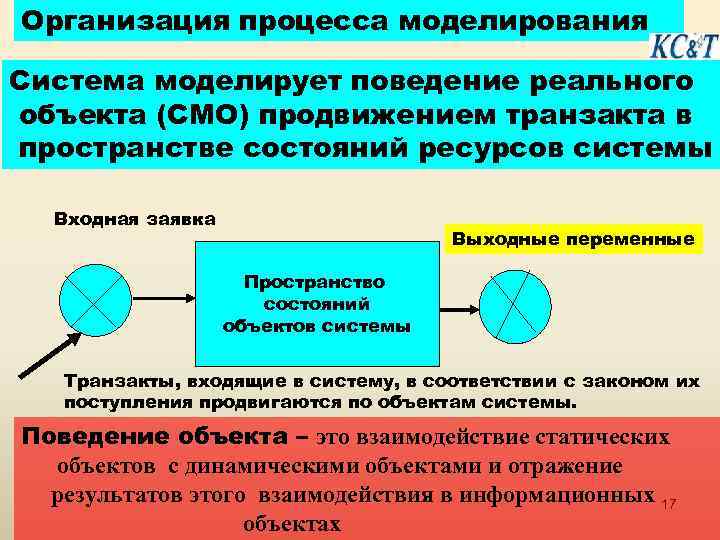 Организация процесса моделирования

KC&T

Система моделирует поведение реального объекта (СМО) продвижением транзакта в пространстве состояний ресурсов системы

Входная заявка

Выходные переменные

Пространство состояний объектов системы

Транзакты, входящие в систему, в соответствии с законом их поступления продвигаются по объектам системы.

Поведение объекта – это взаимодействие статических объектов с динамическими объектами и отражение результатов этого взаимодействия в информационных объектах

17